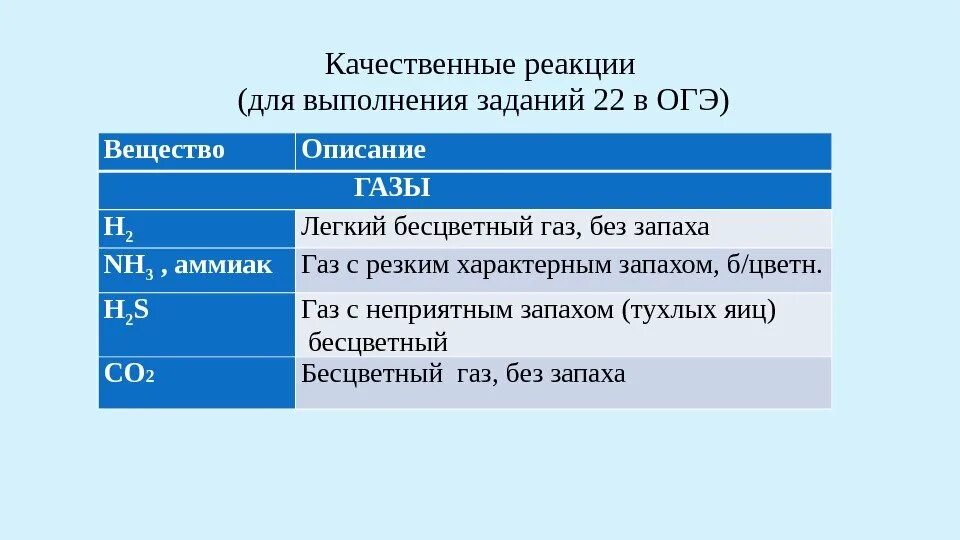 Качественные реакции
(для выполнения заданий 22 в ОГЭ)

| Вещество | Описание |
|---|---|
| ГАЗЫ | |
| $H_2$ | Легкий бесцветный газ, без запаха |
| $NH_3$ , аммиак | Газ с резким характерным запахом, б/цветн. |
| $H_2S$ | Газ с неприятным запахом (тухлых яиц) бесцветный |
| $CO_2$ | Бесцветный газ, без запаха |